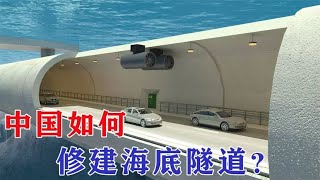 中国如何
修建海底隧道？